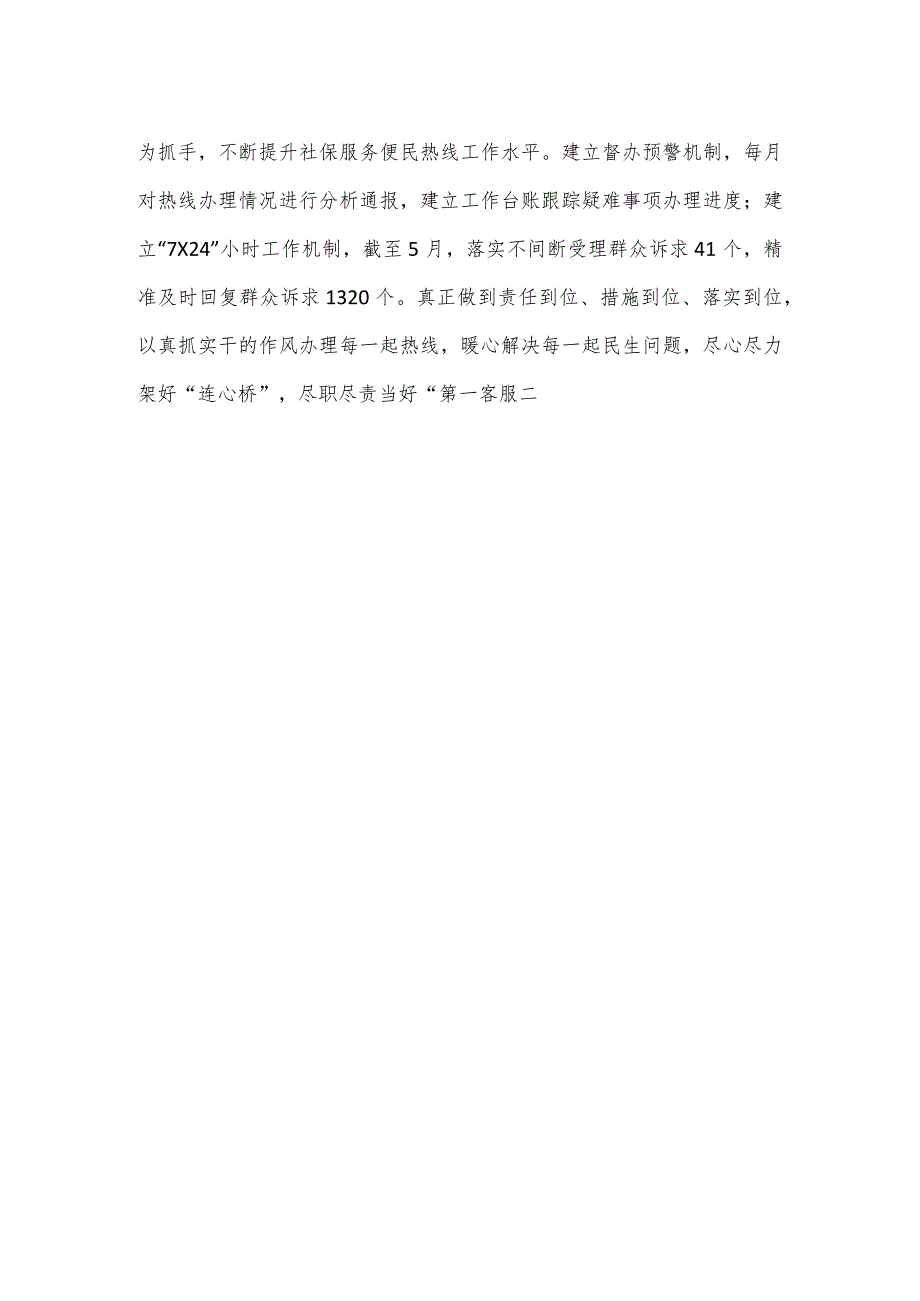 为抓手，不断提升社保服务便民热线工作水平。建立督办预警机制，每月对热线办理情况进行分析通报，建立工作台账跟踪疑难事项办理进度；建立“7X24”小时工作机制，截至5月，落实不间断受理群众诉求41个，精准及时回复群众诉求1320个。真正做到责任到位、措施到位、落实到位，以真抓实干的作风办理每一起热线，暖心解决每一起民生问题，尽心尽力架好“连心桥”，尽职尽责当好“第一客服二